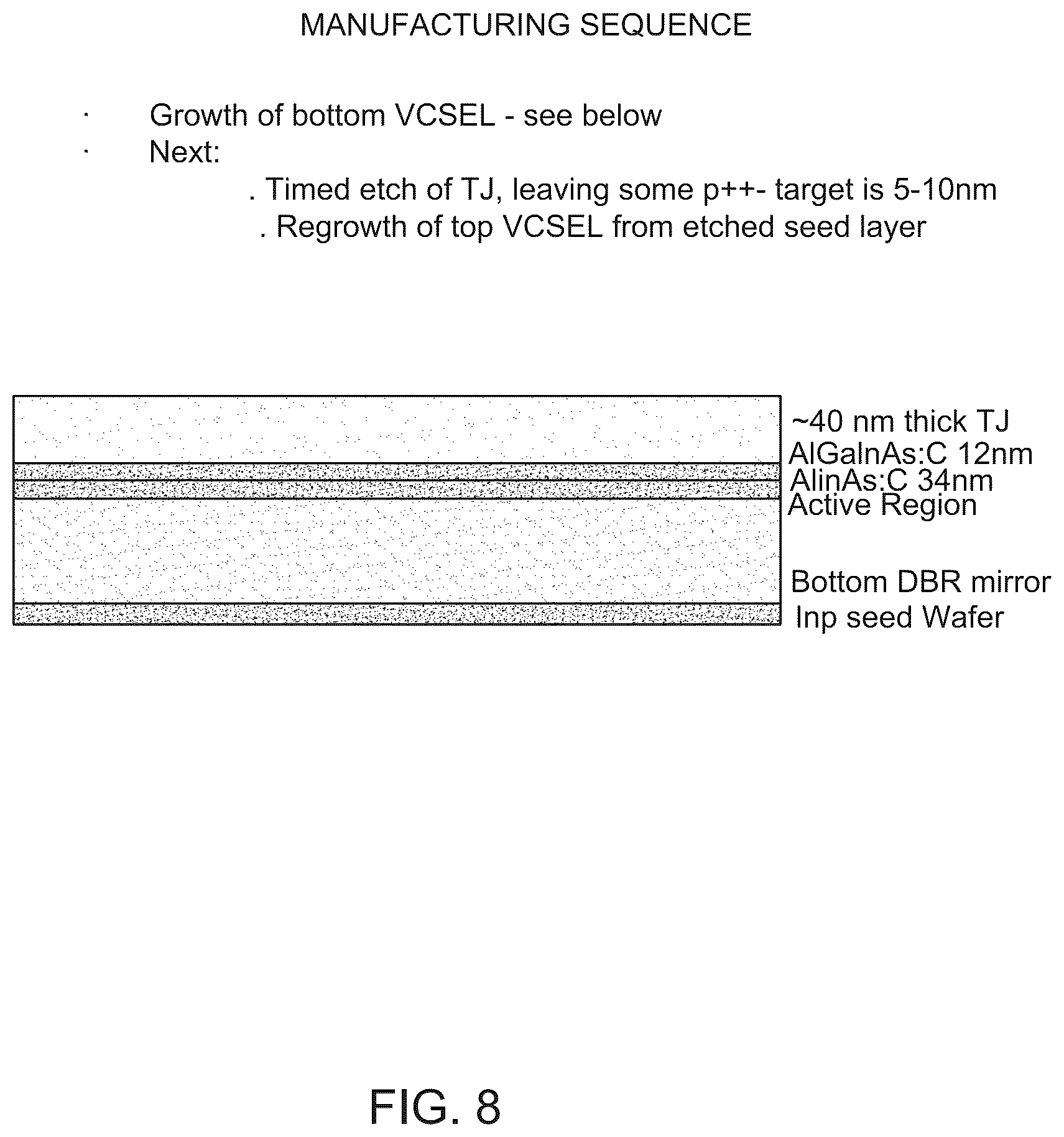 MANUFACTURING SEQUENCE

· Growth of bottom VCSEL - see below
· Next:
. Timed etch of TJ, leaving some p++- target is 5-10nm
. Regrowth of top VCSEL from etched seed layer

~40 nm thick TJ
AlGaInAs:C 12nm
AlinAs:C 34nm
Active Region
Bottom DBR mirror
Inp seed Wafer

FIG. 8